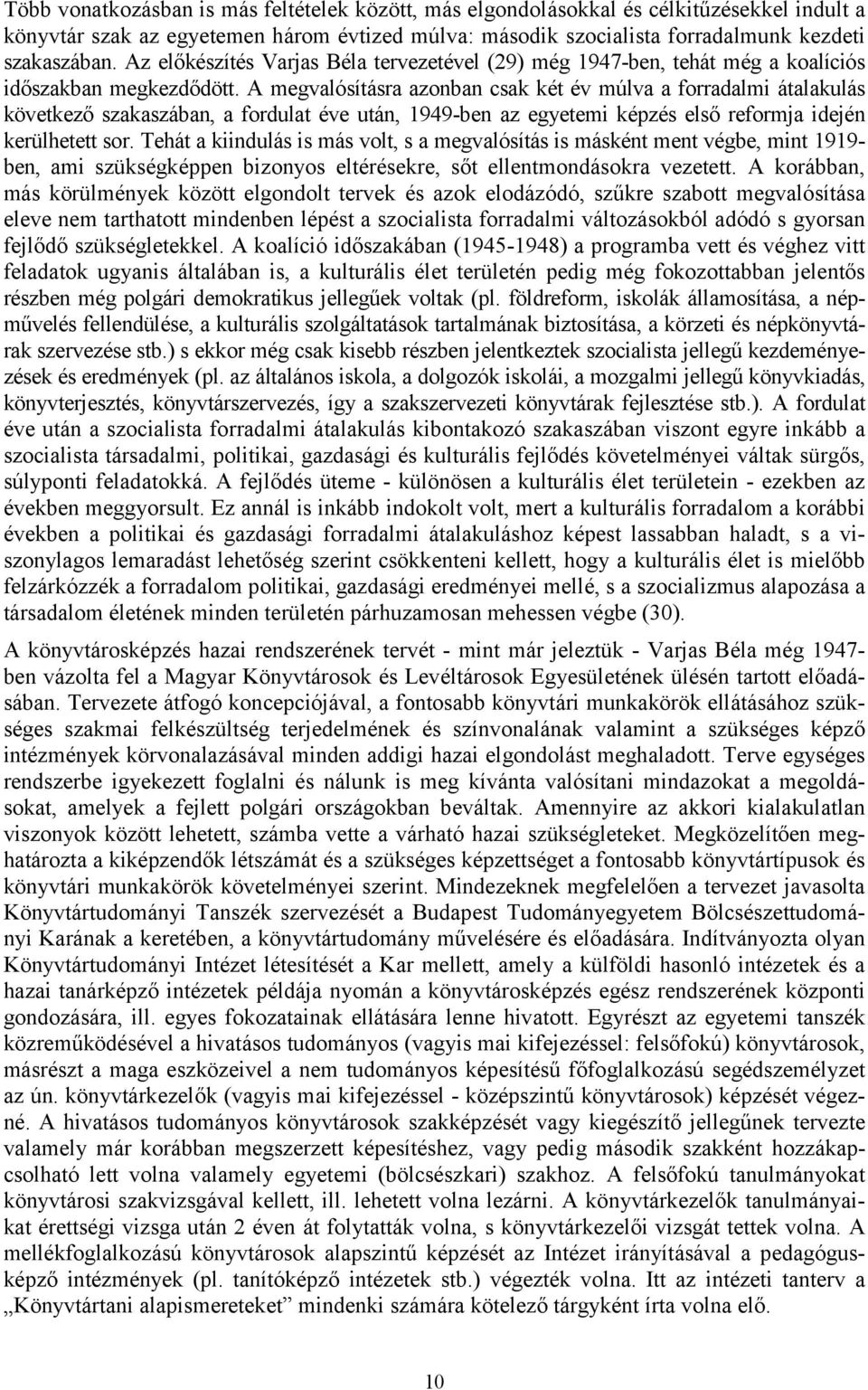 Több vonatkozásban is más feltételek között, más elgondolásokkal és célkitűzésekkel indult a könyvtár szak az egyetemen három évtized múlva: második szocialista forradalmunk kezdeti szakaszában. Az előkészítés Varjas Béla tervezetével (29) még 1947-ben, tehát még a koalíciós időszakban megkezdődött. A megvalósításra azonban csak két év múlva a forradalmi átalakulás következő szakaszában, a fordulat éve után, 1949-ben az egyetemi képzés első reformja idején kerülhetett sor. Tehát a kiindulás is más volt, s a megvalósítás is másként ment végbe, mint 1919-ben, ami szükségképpen bizonyos eltérésekre, sőt ellentmondásokra vezetett. A korábban, más körülmények között elgondolt tervek és azok elodázódó, szűkre szabott megvalósítása eleve nem tarthatott mindenben lépést a szocialista forradalmi változásokból adódó s gyorsan fejlődő szükségletekkel. A koalíció időszakában (1945-1948) a programba vett és véghez vitt feladatok ugyanis általában is, a kulturális élet területén pedig még fokozottabban jelentős részben még polgári demokratikus jellegűek voltak (pl. földreform, iskolák államosítása, a népművelés fellendülése, a kulturális szolgáltatások tartalmának biztosítása, a körzeti és népkönyvtárak szervezése stb.) s ekkor még csak kisebb részben jelentkeztek szocialista jellegű kezdeményezések és eredmények (pl. az általános iskola, a dolgozók iskolái, a mozgalmi jellegű könyvkiadás, könyvterjesztés, könyvtárszervezés, így a szakszervezeti könyvtárak fejlesztése stb.). A fordulat éve után a szocialista forradalmi átalakulás kibontakozó szakaszában viszont egyre inkább a szocialista társadalmi, politikai, gazdasági és kulturális fejlődés követelményei váltak sürgős, súlyponti feladatokká. A fejlődés üteme - különösen a kulturális élet területein - ezekben az években meggyorsult. Ez annál is inkább indokolt volt, mert a kulturális forradalom a korábbi években a politikai és gazdasági forradalmi átalakuláshoz képest lassabban haladt, s a viszonylagos lemaradást lehetőség szerint csökkenteni kellett, hogy a kulturális élet is mielőbb felzárkózzék a forradalom politikai, gazdasági eredményei mellé, s a szocializmus alapozása a társadalom életének minden területén párhuzamosan mehessen végbe (30).

A könyvtárosképzés hazai rendszerének tervét - mint már jeleztük - Varjas Béla még 1947-ben vázolta fel a Magyar Könyvtárosok és Levéltárosok Egyesületének ülésén tartott előadásában. Tervezete átfogó koncepciójával, a fontosabb könyvtári munkakörök ellátásához szükséges szakmai felkészültség terjedelmének és színvonalának valamint a szükséges képző intézmények körvonalazásával minden addigi hazai elgondolást meghaladott. Terve egységes rendszerbe igyekezett foglalni és nálunk is meg kívánta valósítani mindazokat a megoldásokat, amelyek a fejlett polgári országokban beváltak. Amennyire az akkori kialakulatlan viszonyok között lehetett, számba vette a várható hazai szükségleteket. Megközelítően meghatározta a kiképzendők létszámát és a szükséges képzettséget a fontosabb könyvtártípusok és könyvtári munkakörök követelményei szerint. Mindezeknek megfelelően a tervezet javasolta Könyvtártudományi Tanszék szervezését a Budapest Tudományegyetem Bölcsészettudományi Karának a keretében, a könyvtártudomány művelésére és előadására. Indítványozta olyan Könyvtártudományi Intézet létesítését a Kar mellett, amely a külföldi hasonló intézetek és a hazai tanárképző intézetek példája nyomán a könyvtárosképzés egész rendszerének központi gondozására, ill. egyes fokozatainak ellátására lenne hivatott. Egyrészt az egyetemi tanszék közreműködésével a hivatásos tudományos (vagyis mai kifejezéssel: felsőfokú) könyvtárosok, másrészt a maga eszközeivel a nem tudományos képesítésű főfoglalkozású segédszemélyzet az ún. könyvtárkezelők (vagyis mai kifejezéssel - középszintű könyvtárosok) képzését végezné. A hivatásos tudományos könyvtárosok szakképzését vagy kiegészítő jellegűnek tervezte valamely már korábban megszerzett képesítéshez, vagy pedig második szakként hozzákapcsolható lett volna valamely egyetemi (bölcsészkari) szakhoz. A felsőfokú tanulmányokat könyvtárosi szakvizsgával kellett, ill. lehetett volna lezárni. A könyvtárkezelők tanulmányaikat érettségi vizsga után 2 éven át folytatták volna, s könyvtárkezelői vizsgát tettek volna. A mellékfoglalkozású könyvtárosok alapszintű képzését az Intézet irányításával a pedagógusképző intézmények (pl. tanítóképző intézetek stb.) végezték volna. Itt az intézeti tanterv a „Könyvtártani alapismereteket” mindenki számára kötelező tárgyként írta volna elő.

10